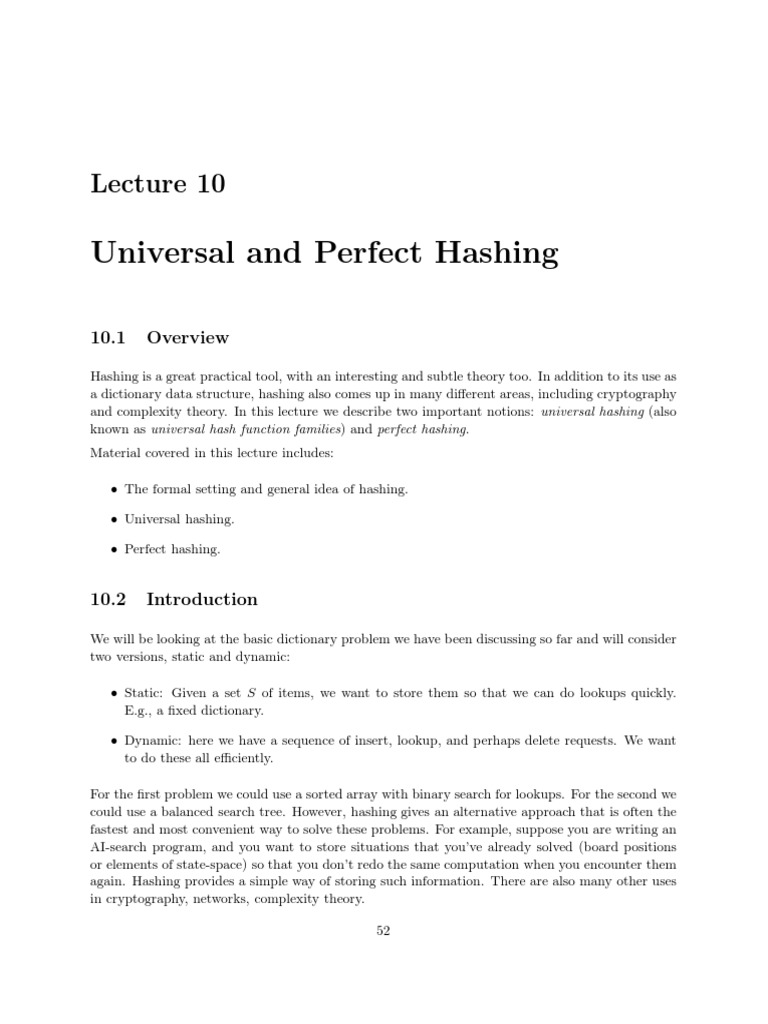 Lecture 10

Universal and Perfect Hashing

10.1 Overview

Hashing is a great practical tool, with an interesting and subtle theory too. In addition to its use as a dictionary data structure, hashing also comes up in many different areas, including cryptography and complexity theory. In this lecture we describe two important notions: universal hashing (also known as universal hash function families) and perfect hashing.

Material covered in this lecture includes:

• The formal setting and general idea of hashing.

• Universal hashing.

• Perfect hashing.

10.2 Introduction

We will be looking at the basic dictionary problem we have been discussing so far and will consider two versions, static and dynamic:

• Static: Given a set $S$ of items, we want to store them so that we can do lookups quickly. E.g., a fixed dictionary.

• Dynamic: here we have a sequence of insert, lookup, and perhaps delete requests. We want to do these all efficiently.

For the first problem we could use a sorted array with binary search for lookups. For the second we could use a balanced search tree. However, hashing gives an alternative approach that is often the fastest and most convenient way to solve these problems. For example, suppose you are writing an AI-search program, and you want to store situations that you've already solved (board positions or elements of state-space) so that you don't redo the same computation when you encounter them again. Hashing provides a simple way of storing such information. There are also many other uses in cryptography, networks, complexity theory.

52